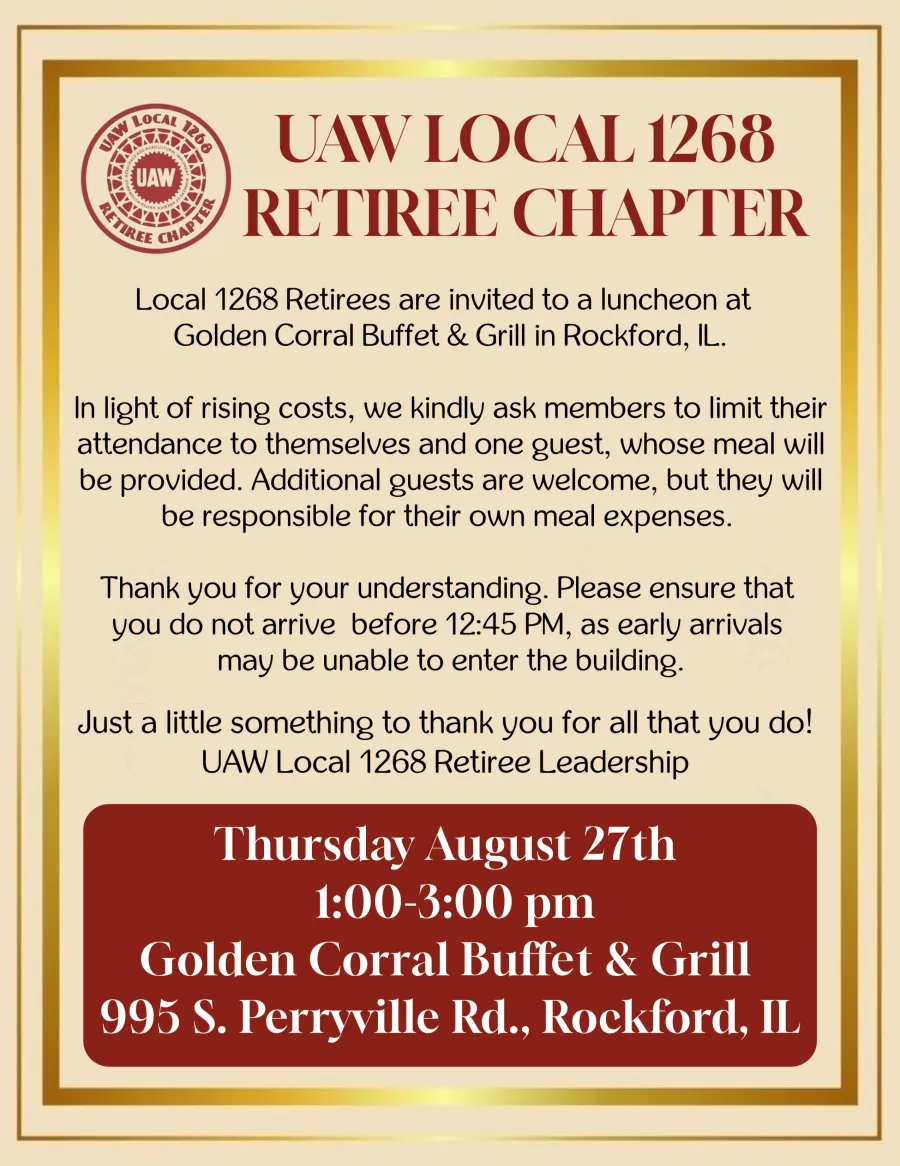 UAW LOCAL 1268
UAW
RETIREE CHAPTER

UAW LOCAL 1268 RETIREE CHAPTER

Local 1268 Retirees are invited to a luncheon at Golden Corral Buffet & Grill in Rockford, IL.

In light of rising costs, we kindly ask members to limit their attendance to themselves and one guest, whose meal will be provided. Additional guests are welcome, but they will be responsible for their own meal expenses.

Thank you for your understanding. Please ensure that you do not arrive before 12:45 PM, as early arrivals may be unable to enter the building.

Just a little something to thank you for all that you do!
UAW Local 1268 Retiree Leadership

Thursday August 27th
1:00-3:00 pm
Golden Corral Buffet & Grill
995 S. Perryville Rd., Rockford, IL